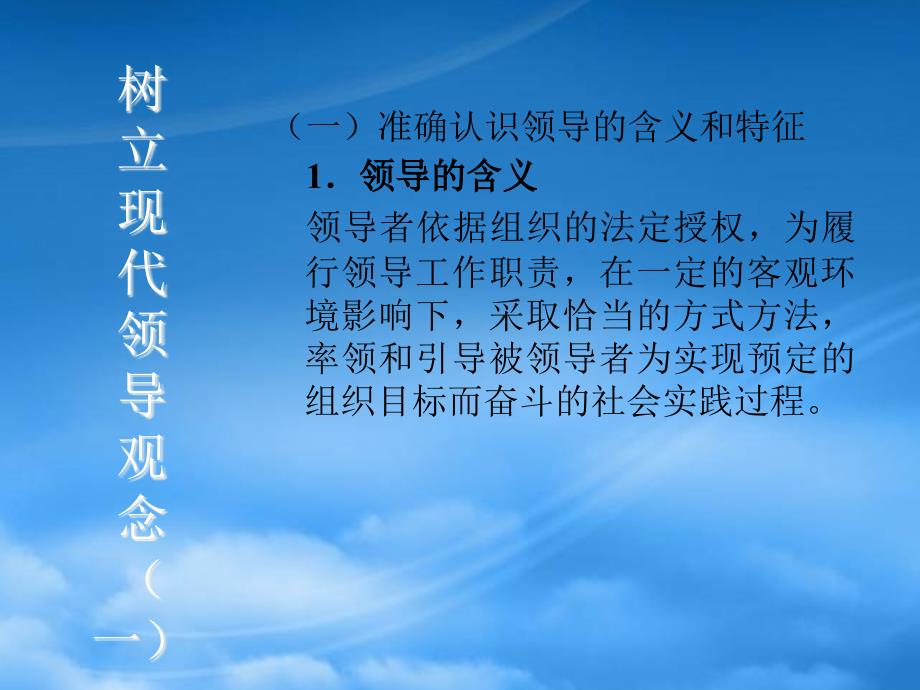 树立现代领导观念（一）

（一）准确认识领导的含义和特征

1．领导的含义

领导者依据组织的法定授权，为履行领导工作职责，在一定的客观环境影响下，采取恰当的方式方法，率领和引导被领导者为实现预定的组织目标而奋斗的社会实践过程。